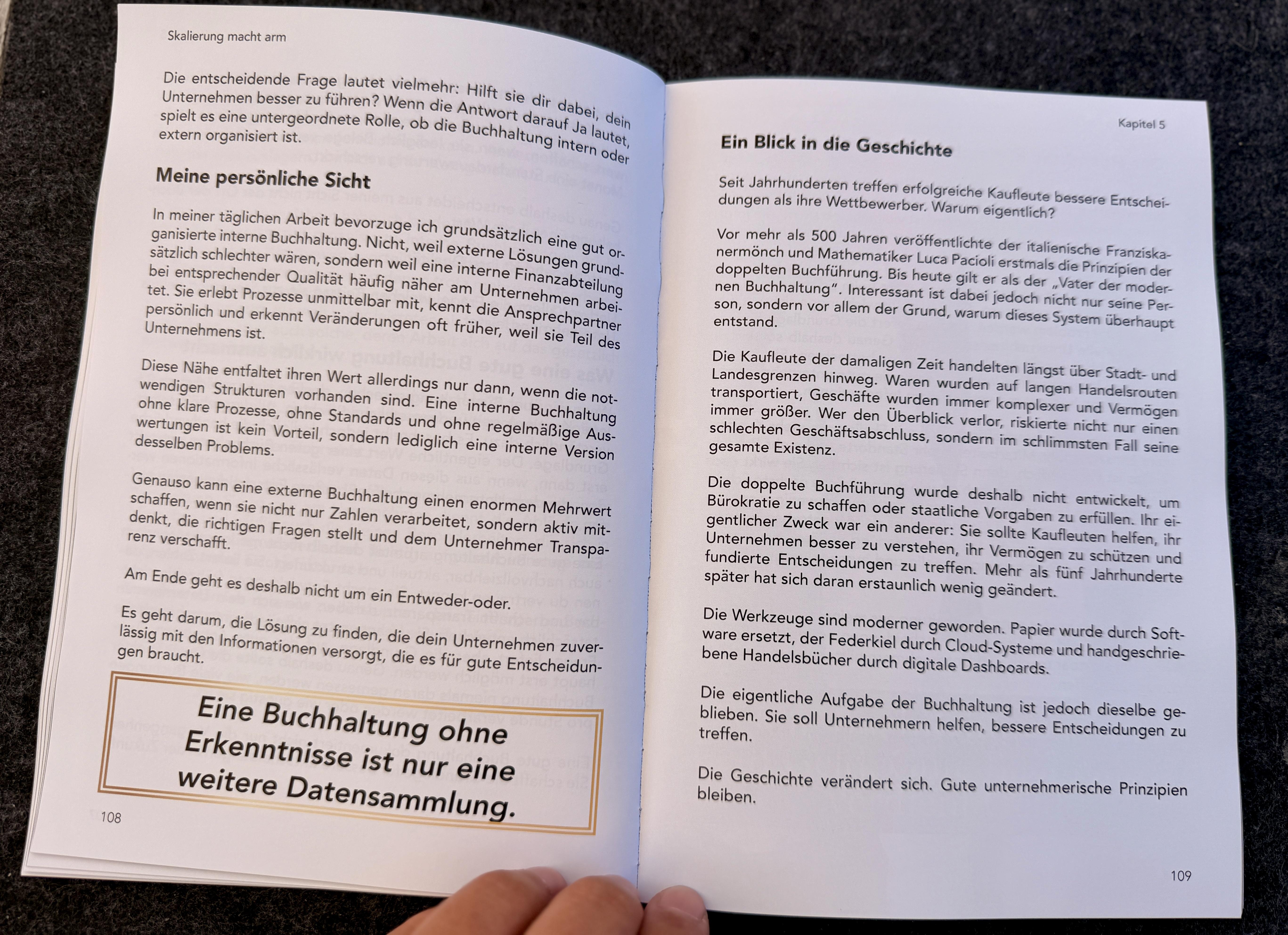 Skalierung macht arm

Die entscheidende Frage lautet vielmehr: Hilft sie dir dabei, dein Unternehmen besser zu führen? Wenn die Antwort darauf Ja lautet, spielt es eine untergeordnete Rolle, ob die Buchhaltung intern oder extern organisiert ist.

Meine persönliche Sicht

In meiner täglichen Arbeit bevorzuge ich grundsätzlich eine gut organisierte interne Buchhaltung. Nicht, weil externe Lösungen grundsätzlich schlechter wären, sondern weil eine interne Finanzabteilung bei entsprechender Qualität häufig näher am Unternehmen arbeitet. Sie erlebt Prozesse unmittelbar mit, kennt die Ansprechpartner persönlich und erkennt Veränderungen oft früher, weil sie Teil des Unternehmens ist.

Diese Nähe entfaltet ihren Wert allerdings nur dann, wenn die notwendigen Strukturen vorhanden sind. Eine interne Buchhaltung ohne klare Prozesse, ohne Standards und ohne regelmäßige Auswertungen ist kein Vorteil, sondern lediglich eine interne Version desselben Problems.

Genauso kann eine externe Buchhaltung einen enormen Mehrwert schaffen, wenn sie nicht nur Zahlen verarbeitet, sondern aktiv mitdenkt, die richtigen Fragen stellt und dem Unternehmer Transparenz verschafft.

Am Ende geht es deshalb nicht um ein Entweder-oder.

Es geht darum, die Lösung zu finden, die dein Unternehmen zuverlässig mit den Informationen versorgt, die es für gute Entscheidungen braucht.

Eine Buchhaltung ohne Erkenntnisse ist nur eine weitere Datensammlung.

108

Kapitel 5

Ein Blick in die Geschichte

Seit Jahrhunderten treffen erfolgreiche Kaufleute bessere Entscheidungen als ihre Wettbewerber. Warum eigentlich?

Vor mehr als 500 Jahren veröffentlichte der italienische Franziskanermönch und Mathematiker Luca Pacioli erstmals die Prinzipien der doppelten Buchführung. Bis heute gilt er als der „Vater der modernen Buchhaltung". Interessant ist dabei jedoch nicht nur seine Person, sondern vor allem der Grund, warum dieses System überhaupt entstand.

Die Kaufleute der damaligen Zeit handelten längst über Stadt- und Landesgrenzen hinweg. Waren wurden auf langen Handelsrouten transportiert, Geschäfte wurden immer komplexer und Vermögen immer größer. Wer den Überblick verlor, riskierte nicht nur einen schlechten Geschäftsabschluss, sondern im schlimmsten Fall seine gesamte Existenz.

Die doppelte Buchführung wurde deshalb nicht entwickelt, um Bürokratie zu schaffen oder staatliche Vorgaben zu erfüllen. Ihr eigentlicher Zweck war ein anderer: Sie sollte Kaufleuten helfen, ihr Unternehmen besser zu verstehen, ihr Vermögen zu schützen und fundierte Entscheidungen zu treffen. Mehr als fünf Jahrhunderte später hat sich daran erstaunlich wenig geändert.

Die Werkzeuge sind moderner geworden. Papier wurde durch Software ersetzt, der Federkiel durch Cloud-Systeme und handgeschriebene Handelsbücher durch digitale Dashboards.

Die eigentliche Aufgabe der Buchhaltung ist jedoch dieselbe geblieben. Sie soll Unternehmern helfen, bessere Entscheidungen zu treffen.

Die Geschichte verändert sich. Gute unternehmerische Prinzipien bleiben.

109